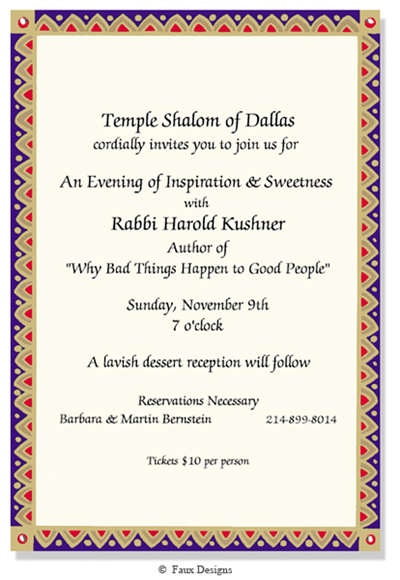 Temple Shalom of Dallas
cordially invites you to join us for

An Evening of Inspiration & Sweetness
with
Rabbi Harold Kushner
Author of
"Why Bad Things Happen to Good People"

Sunday, November 9th
7 o'clock

A lavish dessert reception will follow

Reservations Necessary
Barbara & Martin Bernstein 214-899-8014

Tickets $10 per person

© Faux Designs